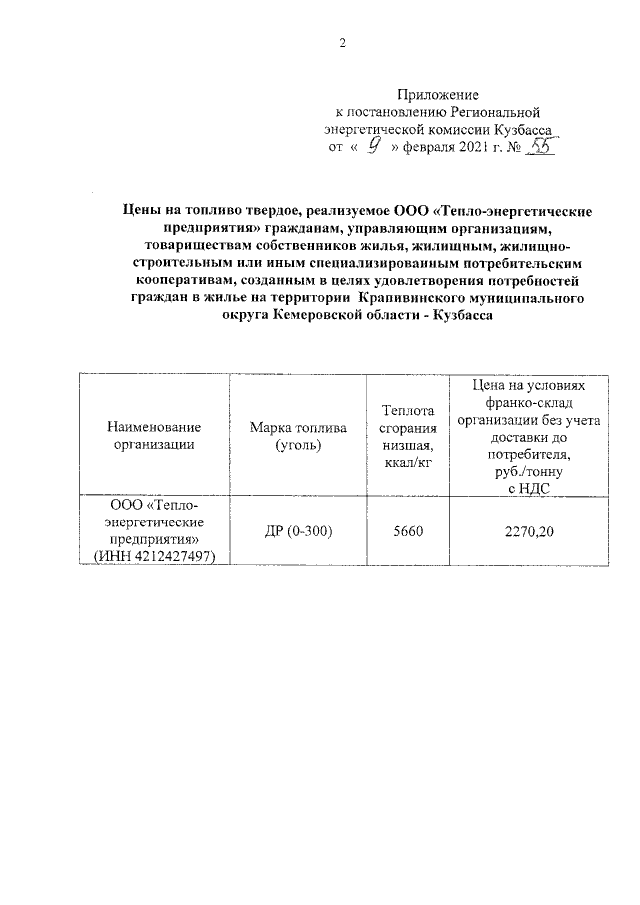 2

Приложение
к постановлению Региональной энергетической комиссии Кузбасса
от « 9 » февраля 2021 г. № 55

Цены на топливо твердое, реализуемое ООО «Тепло-энергетические предприятия» гражданам, управляющим организациям, товариществам собственников жилья, жилищным, жилищно-строительным или иным специализированным потребительским кооперативам, созданным в целях удовлетворения потребностей граждан в жилье на территории Крапивинского муниципального округа Кемеровской области - Кузбасса

| Наименование организации | Марка топлива (уголь) | Теплота сгорания низшая, ккал/кг | Цена на условиях франко-склад организации без учета доставки до потребителя, руб./тонну с НДС |
|---|---|---|---|
| ООО «Тепло-энергетические предприятия» (ИНН 4212427497) | ДР (0-300) | 5660 | 2270,20 |